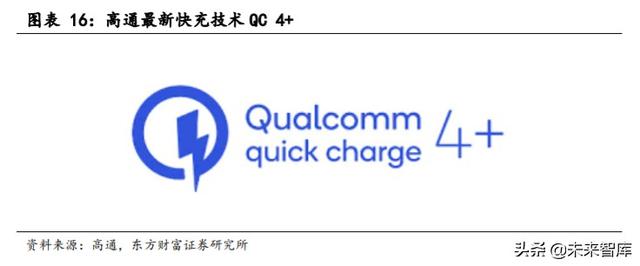 图表 16：高通最新快充技术 QC 4+

Qualcomm quick charge 4+

资料来源：高通，东方财富证券研究所

头条 @未来智库